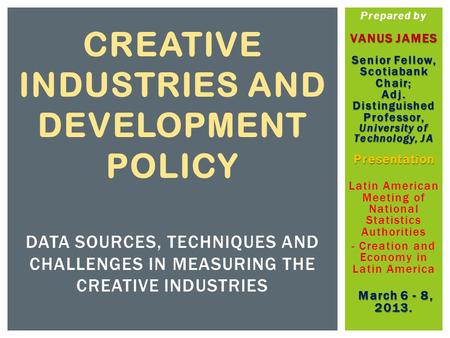 CREATIVE INDUSTRIES AND DEVELOPMENT POLICY

DATA SOURCES, TECHNIQUES AND CHALLENGES IN MEASURING THE CREATIVE INDUSTRIES

Prepared by

VANUS JAMES

Senior Fellow, Scotiabank Chair; Adj. Distinguished Professor, University of Technology, JA

Presentation

Latin American Meeting of National Statistics Authorities - Creation and Economy in Latin America

March 6 - 8, 2013.